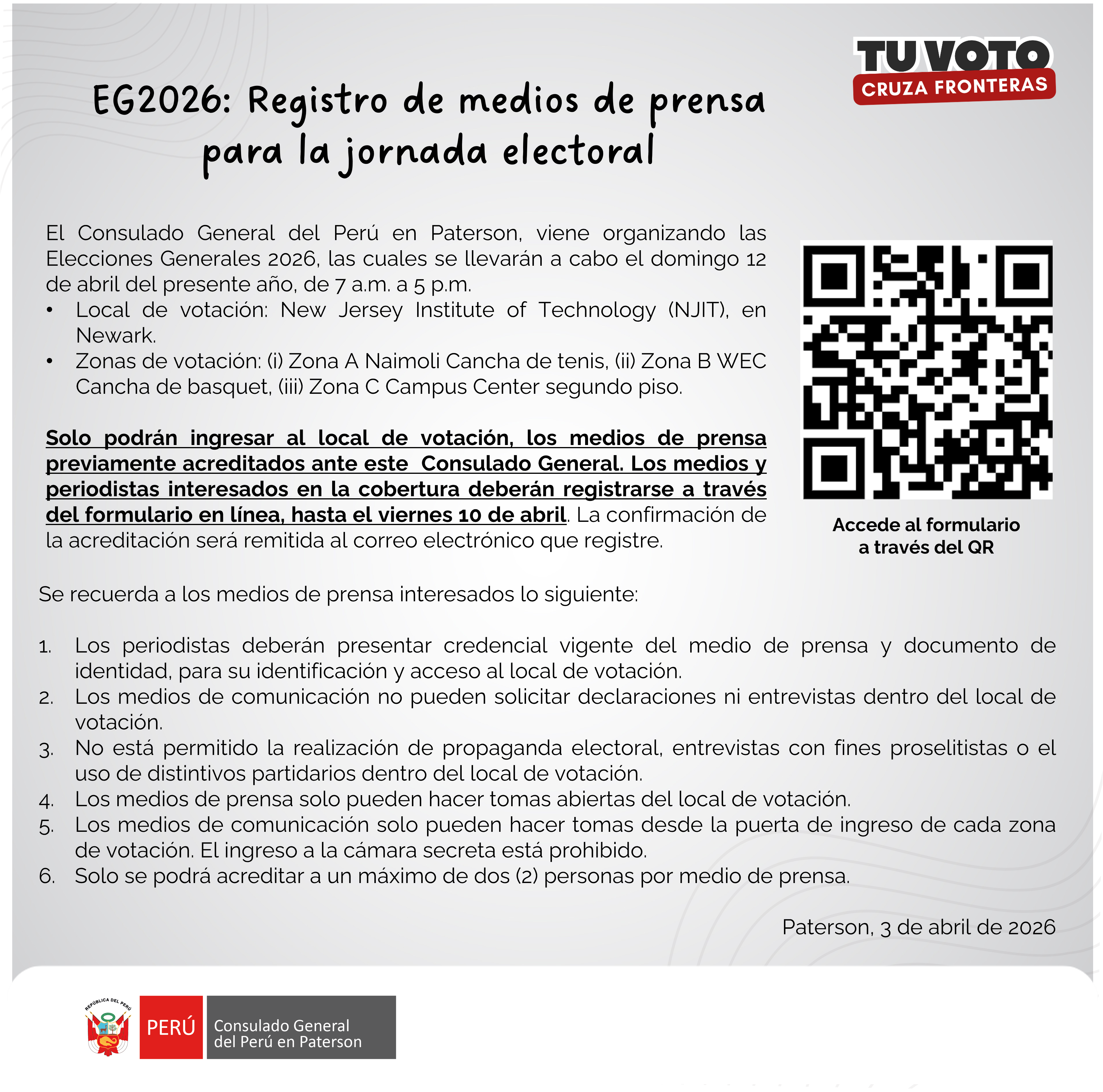 TU VOTO
CRUZA FRONTERAS

EG2026: Registro de medios de prensa para la jornada electoral

El Consulado General del Perú en Paterson, viene organizando las Elecciones Generales 2026, las cuales se llevarán a cabo el domingo 12 de abril del presente año, de 7 a.m. a 5 p.m.
• Local de votación: New Jersey Institute of Technology (NJIT), en Newark.
• Zonas de votación: (i) Zona A Naimoli Cancha de tenis, (ii) Zona B WEC Cancha de basquet, (iii) Zona C Campus Center segundo piso.

Solo podrán ingresar al local de votación, los medios de prensa previamente acreditados ante este Consulado General. Los medios y periodistas interesados en la cobertura deberán registrarse a través del formulario en línea, hasta el viernes 10 de abril. La confirmación de la acreditación será remitida al correo electrónico que registre.

Accede al formulario a través del QR

Se recuerda a los medios de prensa interesados lo siguiente:

1. Los periodistas deberán presentar credencial vigente del medio de prensa y documento de identidad, para su identificación y acceso al local de votación.
2. Los medios de comunicación no pueden solicitar declaraciones ni entrevistas dentro del local de votación.
3. No está permitido la realización de propaganda electoral, entrevistas con fines proselitistas o el uso de distintivos partidarios dentro del local de votación.
4. Los medios de prensa solo pueden hacer tomas abiertas del local de votación.
5. Los medios de comunicación solo pueden hacer tomas desde la puerta de ingreso de cada zona de votación. El ingreso a la cámara secreta está prohibido.
6. Solo se podrá acreditar a un máximo de dos (2) personas por medio de prensa.

Paterson, 3 de abril de 2026

REPÚBLICA DEL PERÚ
PERÚ
Consulado General del Perú en Paterson